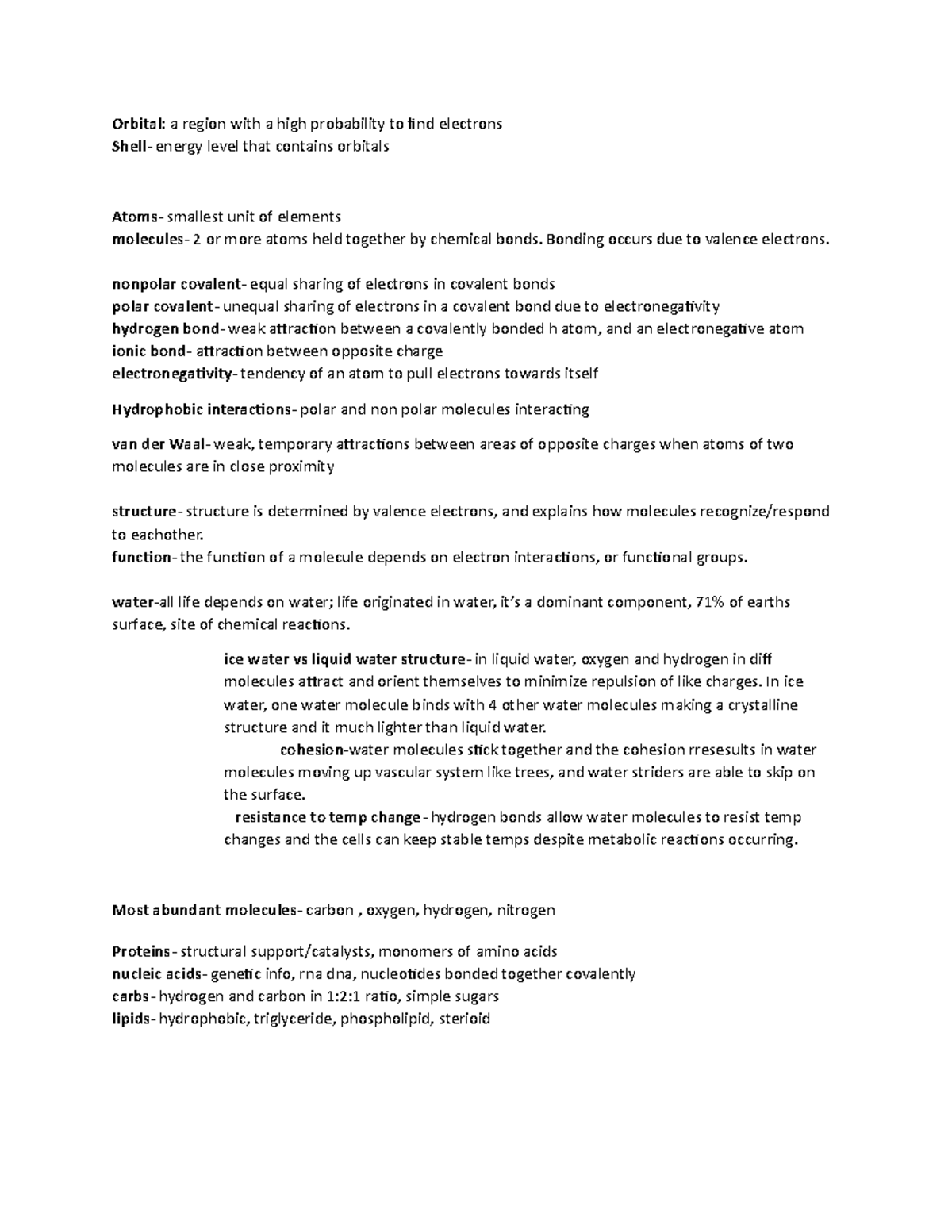 Orbital: a region with a high probability to find electrons
Shell- energy level that contains orbitals

Atoms- smallest unit of elements
molecules- 2 or more atoms held together by chemical bonds. Bonding occurs due to valence electrons.

nonpolar covalent- equal sharing of electrons in covalent bonds
polar covalent- unequal sharing of electrons in a covalent bond due to electronegativity
hydrogen bond- weak attraction between a covalently bonded h atom, and an electronegative atom
ionic bond- attraction between opposite charge
electronegativity- tendency of an atom to pull electrons towards itself

Hydrophobic interactions- polar and non polar molecules interacting

van der Waal- weak, temporary attractions between areas of opposite charges when atoms of two molecules are in close proximity

structure- structure is determined by valence electrons, and explains how molecules recognize/respond to eachother.
function- the function of a molecule depends on electron interactions, or functional groups.

water-all life depends on water; life originated in water, it's a dominant component, 71% of earths surface, site of chemical reactions.

ice water vs liquid water structure- in liquid water, oxygen and hydrogen in diff molecules attract and orient themselves to minimize repulsion of like charges. In ice water, one water molecule binds with 4 other water molecules making a crystalline structure and it much lighter than liquid water.

cohesion-water molecules stick together and the cohesion rresesults in water molecules moving up vascular system like trees, and water striders are able to skip on the surface.

resistance to temp change- hydrogen bonds allow water molecules to resist temp changes and the cells can keep stable temps despite metabolic reactions occurring.

Most abundant molecules- carbon , oxygen, hydrogen, nitrogen

Proteins- structural support/catalysts, monomers of amino acids
nucleic acids- genetic info, rna dna, nucleotides bonded together covalently
carbs- hydrogen and carbon in 1:2:1 ratio, simple sugars
lipids- hydrophobic, triglyceride, phospholipid, sterioid